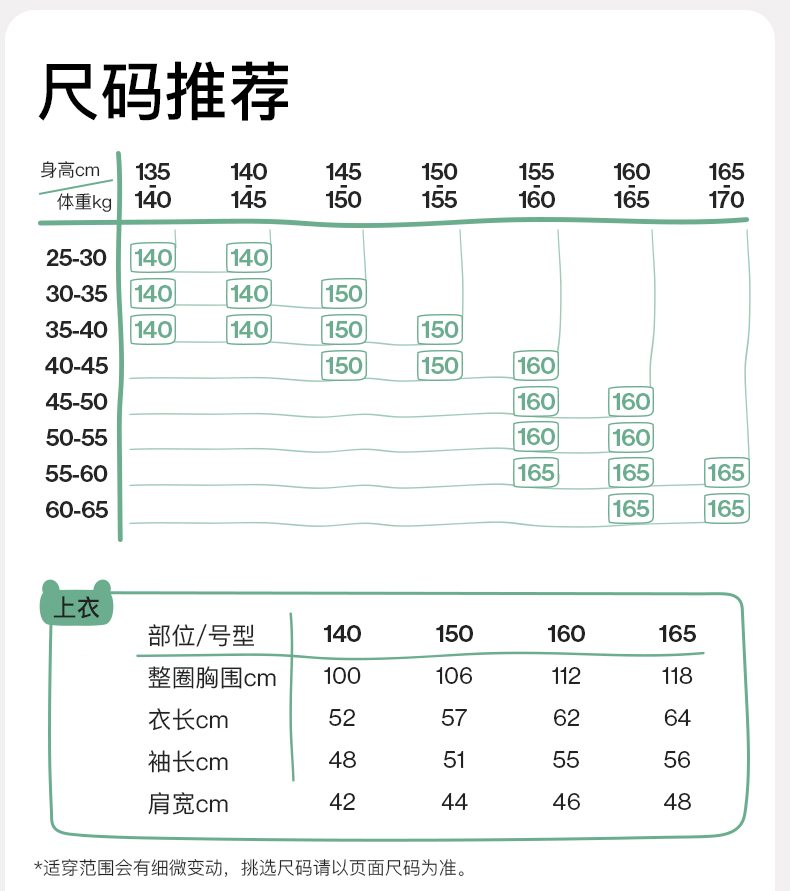 尺码推荐

| 身高cm / 体重kg | 135-140 | 140-145 | 145-150 | 150-155 | 155-160 | 160-165 | 165-170 |
|---|---|---|---|---|---|---|---|
| 25-30 | 140 | 140 | | | | | |
| 30-35 | 140 | 140 | 150 | | | | |
| 35-40 | 140 | 140 | 150 | 150 | | | |
| 40-45 | | | 150 | 150 | 160 | | |
| 45-50 | | | | | 160 | 160 | |
| 50-55 | | | | | 160 | 160 | |
| 55-60 | | | | | 165 | 165 | 165 |
| 60-65 | | | | | | 165 | 165 |

上衣

| 部位/号型 | 140 | 150 | 160 | 165 |
|---|---|---|---|---|
| 整圈胸围cm | 100 | 106 | 112 | 118 |
| 衣长cm | 52 | 57 | 62 | 64 |
| 袖长cm | 48 | 51 | 55 | 56 |
| 肩宽cm | 42 | 44 | 46 | 48 |

*适穿范围会有细微变动，挑选尺码请以页面尺码为准。